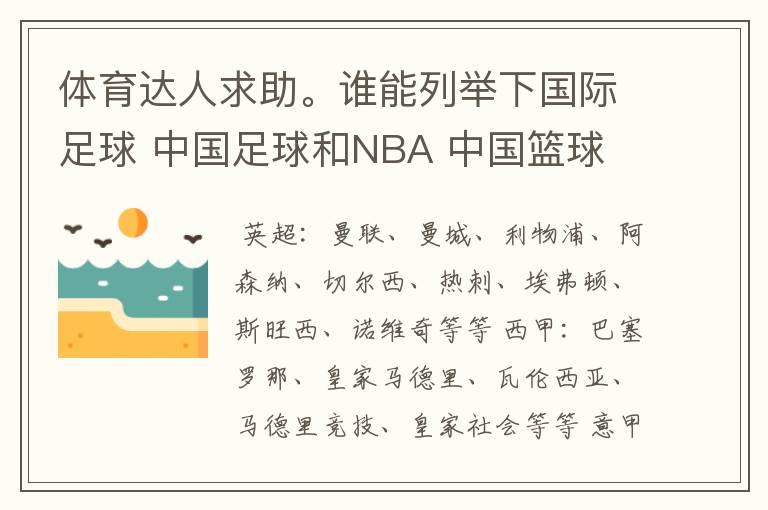 体育达人求助。谁能列举下国际足球 中国足球和NBA 中国篮球

英超：曼联、曼城、利物浦、阿森纳、切尔西、热刺、埃弗顿、斯旺西、诺维奇等等 西甲：巴塞罗那、皇家马德里、瓦伦西亚、马德里竞技、皇家社会等等 意甲